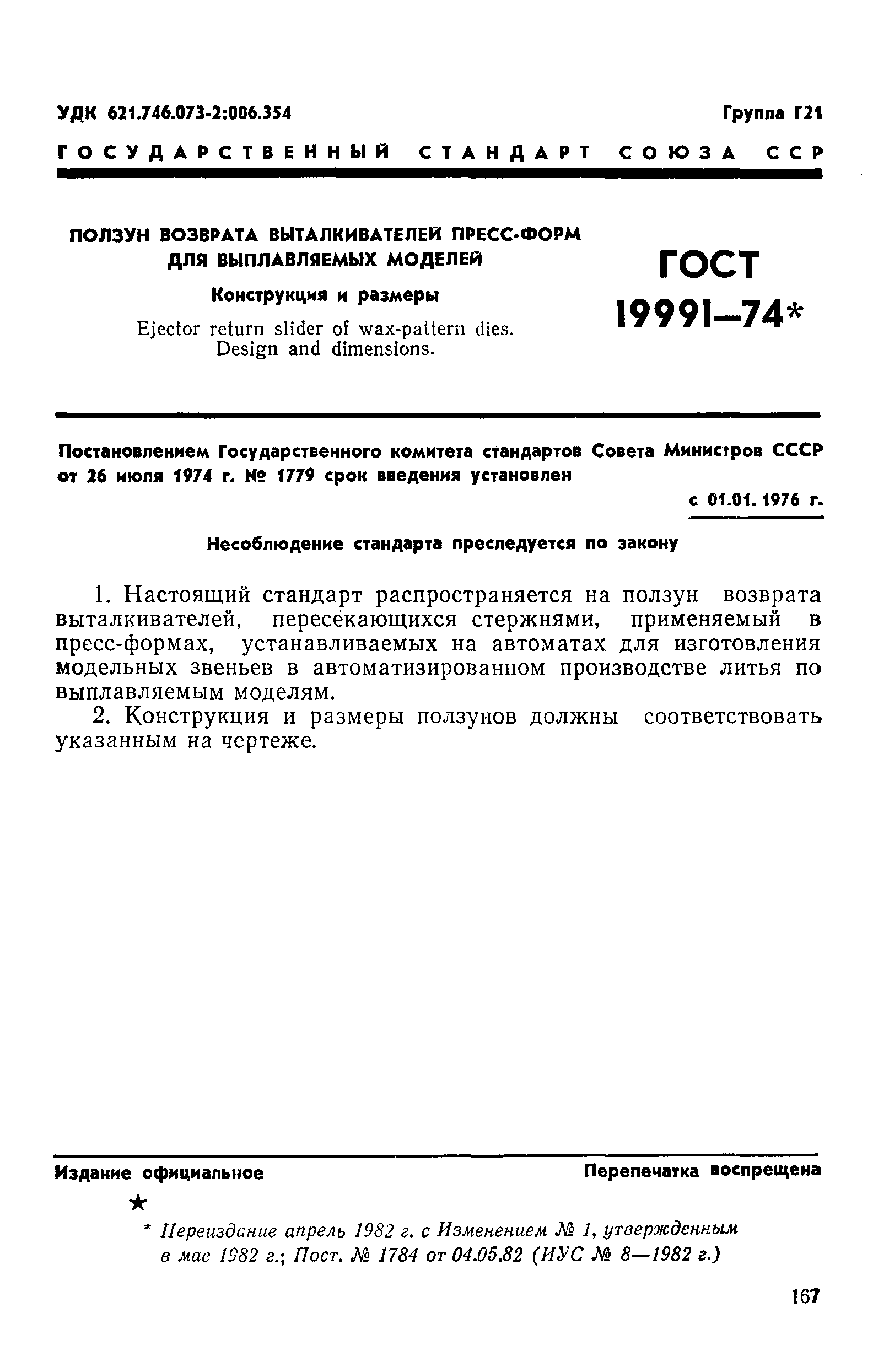 УДК 621.746.073-2:006.354

Группа Г21

ГОСУДАРСТВЕННЫЙ СТАНДАРТ СОЮЗА ССР

ПОЛЗУН ВОЗВРАТА ВЫТАЛКИВАТЕЛЕЙ ПРЕСС-ФОРМ ДЛЯ ВЫПЛАВЛЯЕМЫХ МОДЕЛЕЙ

Конструкция и размеры

Ejector return slider of wax-pattern dies. Design and dimensions.

ГОСТ 19991—74*

Постановлением Государственного комитета стандартов Совета Министров СССР от 26 июля 1974 г. № 1779 срок введения установлен

с 01.01. 1976 г.

Несоблюдение стандарта преследуется по закону

1. Настоящий стандарт распространяется на ползун возврата выталкивателей, пересекающихся стержнями, применяемый в пресс-формах, устанавливаемых на автоматах для изготовления модельных звеньев в автоматизированном производстве литья по выплавляемым моделям.

2. Конструкция и размеры ползунов должны соответствовать указанным на чертеже.

Издание официальное

Перепечатка воспрещена

★

* Переиздание апрель 1982 г. с Изменением № 1, утвержденным в мае 1982 г.; Пост. № 1784 от 04.05.82 (ИУС № 8—1982 г.)

167